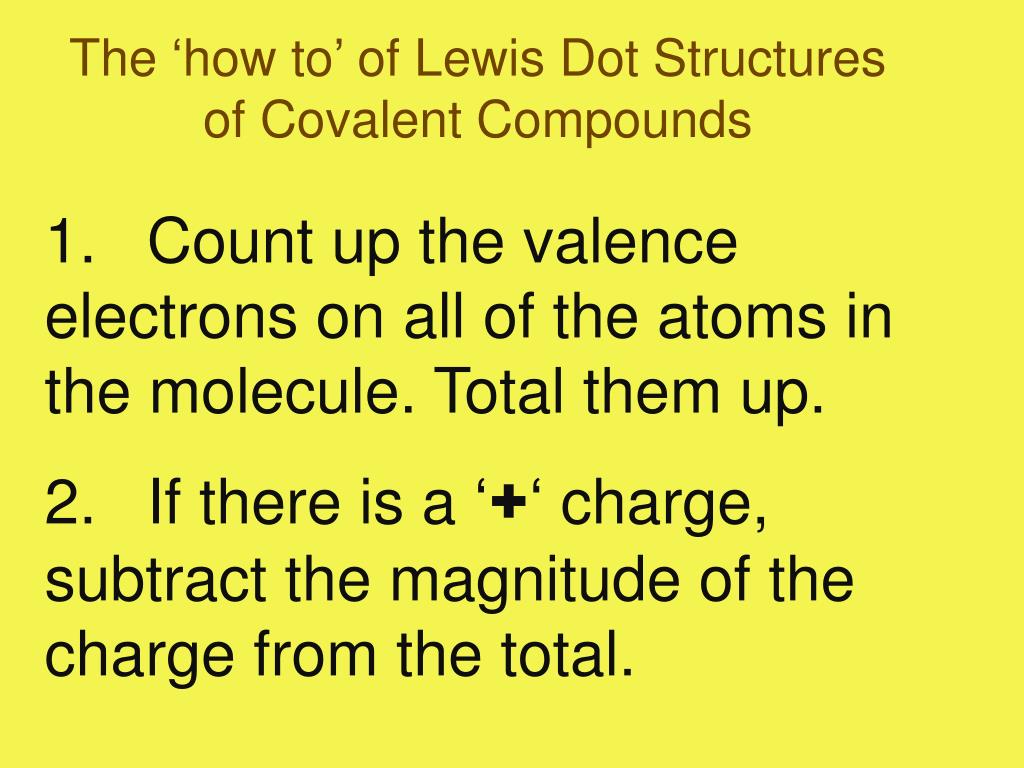 The ‘how to’ of Lewis Dot Structures of Covalent Compounds

1. Count up the valence electrons on all of the atoms in the molecule. Total them up.

2. If there is a ‘+‘ charge, subtract the magnitude of the charge from the total.